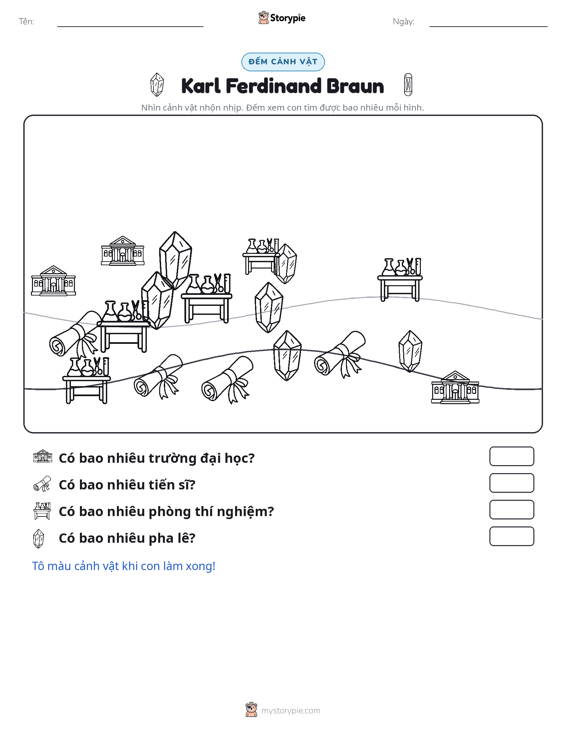 Tên: ____ Storypie Ngày: ____

ĐẾM CẢNH VẬT

Karl Ferdinand Braun

Nhìn cảnh vật nhộn nhịp. Đếm xem con tìm được bao nhiêu mỗi hình.

Có bao nhiêu trường đại học?

Có bao nhiêu tiến sĩ?

Có bao nhiêu phòng thí nghiệm?

Có bao nhiêu pha lê?

Tô màu cảnh vật khi con làm xong!

mystorypie.com